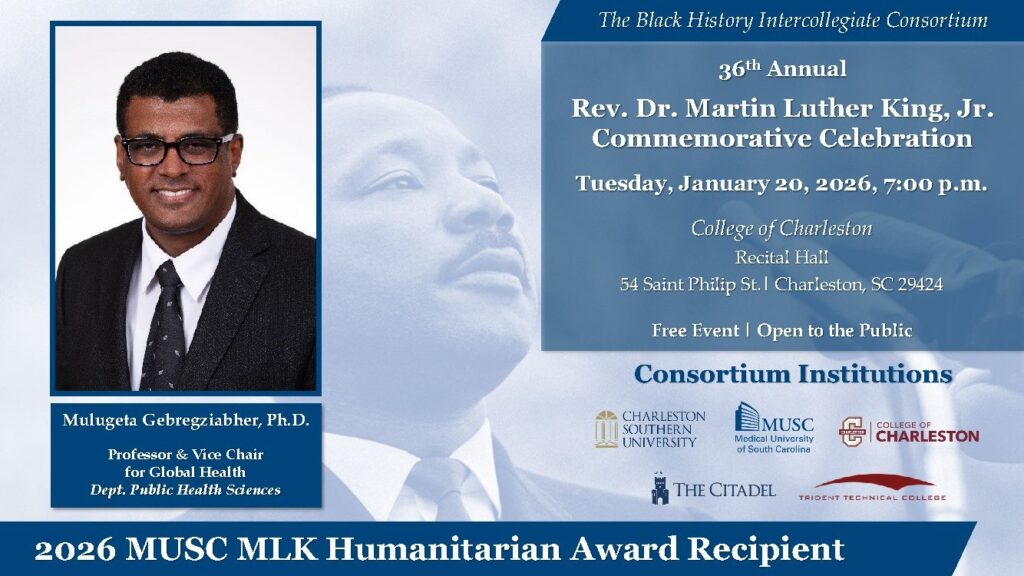 Mulugeta Gebregziabher, Ph.D.

Professor & Vice Chair for Global Health
Dept. Public Health Sciences

The Black History Intercollegiate Consortium

36th Annual

Rev. Dr. Martin Luther King, Jr. Commemorative Celebration

Tuesday, January 20, 2026, 7:00 p.m.

College of Charleston
Recital Hall
54 Saint Philip St. | Charleston, SC 29424

Free Event | Open to the Public

Consortium Institutions

CHARLESTON SOUTHERN UNIVERSITY

MUSC Medical University of South Carolina

COLLEGE OF CHARLESTON

THE CITADEL

TRIDENT TECHNICAL COLLEGE

2026 MUSC MLK Humanitarian Award Recipient